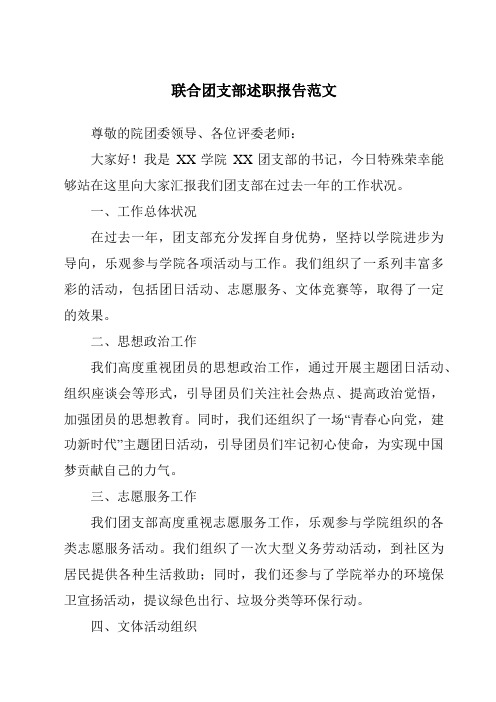 联合团支部述职报告范文

尊敬的院团委领导、各位评委老师：

大家好！我是 XX 学院 XX 团支部的书记，今日特殊荣幸能够站在这里向大家汇报我们团支部在过去一年的工作状况。

一、工作总体状况

在过去一年，团支部充分发挥自身优势，坚持以学院进步为导向，乐观参与学院各项活动与工作。我们组织了一系列丰富多彩的活动，包括团日活动、志愿服务、文体竞赛等，取得了一定的效果。

二、思想政治工作

我们高度重视团员的思想政治工作，通过开展主题团日活动、组织座谈会等形式，引导团员们关注社会热点、提高政治觉悟，加强团员的思想教育。同时，我们还组织了一场“青春心向党，建功新时代”主题团日活动，引导团员们牢记初心使命，为实现中国梦贡献自己的力气。

三、志愿服务工作

我们团支部高度重视志愿服务工作，乐观参与学院组织的各类志愿服务活动。我们组织了一次大型义务劳动活动，到社区为居民提供各种生活救助；同时，我们还参与了学院举办的环境保卫宣扬活动，提议绿色出行、垃圾分类等环保行动。

四、文体活动组织